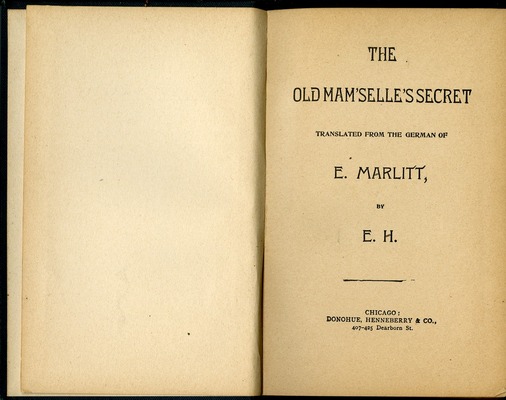 THE

OLD MAM'SELLE'S SECRET

TRANSLATED FROM THE GERMAN OF

E. MARLITT,

BY

E. H.

CHICAGO:
DONOHUE, HENNEBERRY & CO.,
407-425 Dearborn St.